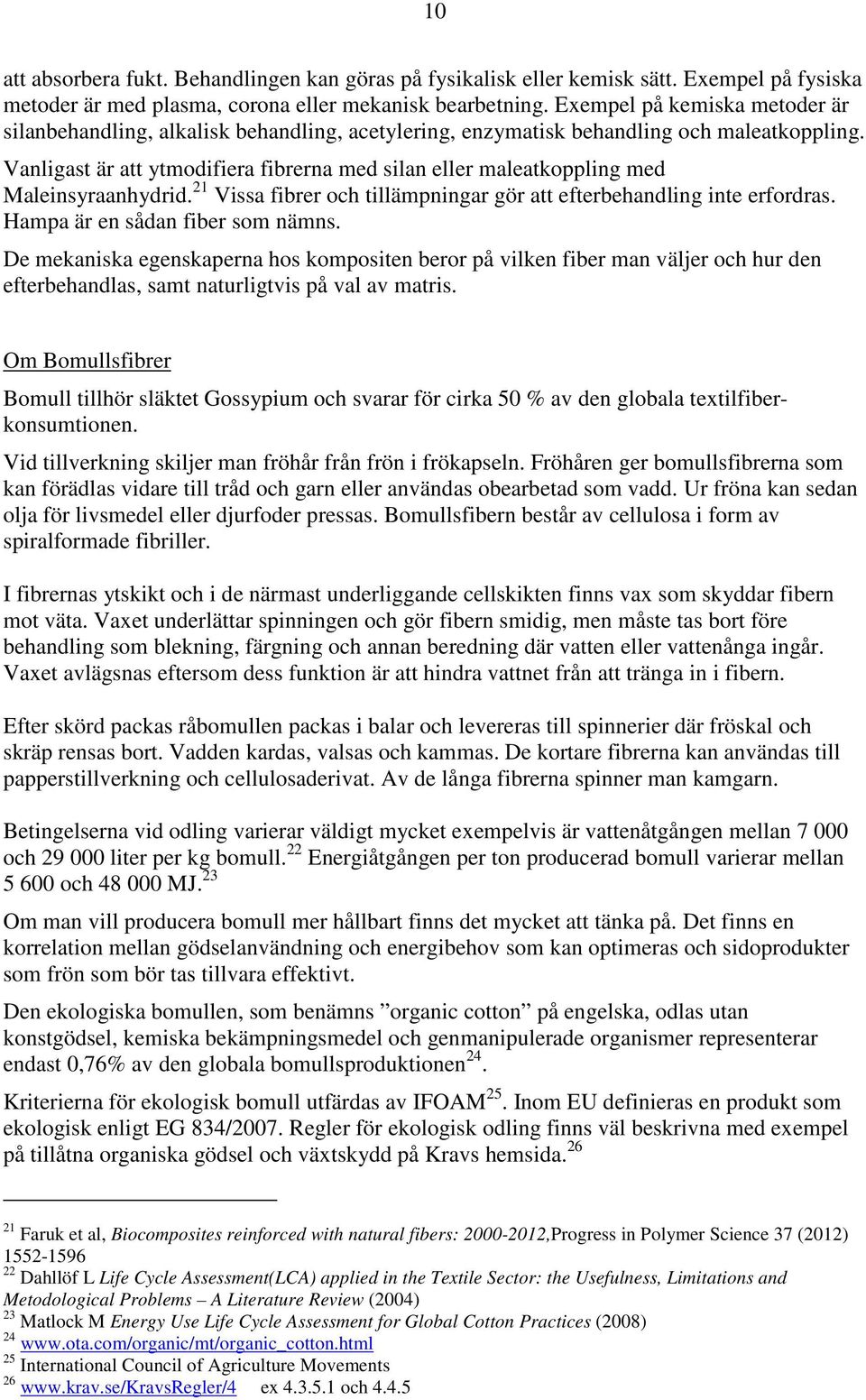 10

att absorbera fukt. Behandlingen kan göras på fysikalisk eller kemisk sätt. Exempel på fysiska metoder är med plasma, corona eller mekanisk bearbetning. Exempel på kemiska metoder är silanbehandling, alkalisk behandling, acetylering, enzymatisk behandling och maleatkoppling. Vanligast är att ytmodifiera fibrerna med silan eller maleatkoppling med Maleinsyraanhydrid.$^{21}$ Vissa fibrer och tillämpningar gör att efterbehandling inte erfordras. Hampa är en sådan fiber som nämns.

De mekaniska egenskaperna hos kompositen beror på vilken fiber man väljer och hur den efterbehandlas, samt naturligtvis på val av matris.

Om Bomullsfibrer

Bomull tillhör släktet Gossypium och svarar för cirka 50 % av den globala textilfiberkonsumtionen.

Vid tillverkning skiljer man fröhår från frön i frökapseln. Fröhåren ger bomullsfibrerna som kan förädlas vidare till tråd och garn eller användas obearbetad som vadd. Ur fröna kan sedan olja för livsmedel eller djurfoder pressas. Bomullsfibern består av cellulosa i form av spiralformade fibriller.

I fibrernas ytskikt och i de närmast underliggande cellskikten finns vax som skyddar fibern mot väta. Vaxet underlättar spinningen och gör fibern smidig, men måste tas bort före behandling som blekning, färgning och annan beredning där vatten eller vattenånga ingår. Vaxet avlägsnas eftersom dess funktion är att hindra vattnet från att tränga in i fibern.

Efter skörd packas råbomullen packas i balar och levereras till spinnerier där fröskal och skräp rensas bort. Vadden kardas, valsas och kammas. De kortare fibrerna kan användas till papperstillverkning och cellulosaderivat. Av de långa fibrerna spinner man kamgarn.

Betingelserna vid odling varierar väldigt mycket exempelvis är vattenåtgången mellan 7 000 och 29 000 liter per kg bomull.$^{22}$ Energiåtgången per ton producerad bomull varierar mellan 5 600 och 48 000 MJ.$^{23}$

Om man vill producera bomull mer hållbart finns det mycket att tänka på. Det finns en korrelation mellan gödselanvändning och energibehov som kan optimeras och sidoprodukter som frön som bör tas tillvara effektivt.

Den ekologiska bomullen, som benämns ”organic cotton” på engelska, odlas utan konstgödsel, kemiska bekämpningsmedel och genmanipulerade organismer representerar endast 0,76% av den globala bomullsproduktionen$^{24}$.

Kriterierna för ekologisk bomull utfärdas av IFOAM$^{25}$. Inom EU definieras en produkt som ekologisk enligt EG 834/2007. Regler för ekologisk odling finns väl beskrivna med exempel på tillåtna organiska gödsel och växtskydd på Kravs hemsida.$^{26}$

$^{21}$ Faruk et al, Biocomposites reinforced with natural fibers: 2000-2012,Progress in Polymer Science 37 (2012) 1552-1596
$^{22}$ Dahllöf L Life Cycle Assessment(LCA) applied in the Textile Sector: the Usefulness, Limitations and Metodological Problems – A Literature Review (2004)
$^{23}$ Matlock M Energy Use Life Cycle Assessment for Global Cotton Practices (2008)
$^{24}$ www.ota.com/organic/mt/organic_cotton.html
$^{25}$ International Council of Agriculture Movements
$^{26}$ www.krav.se/KravsRegler/4 ex 4.3.5.1 och 4.4.5